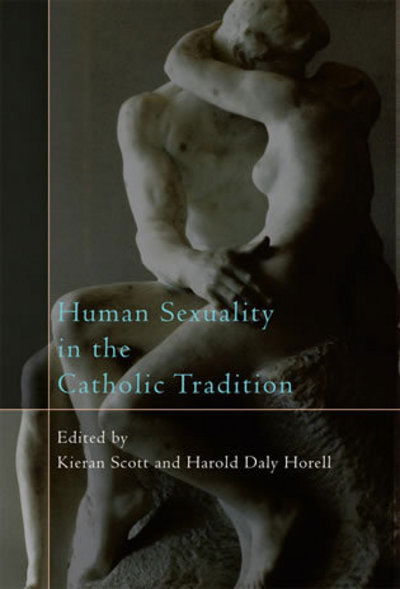 Human Sexuality in the Catholic Tradition

Edited by
Kieran Scott and Harold Daly Horell